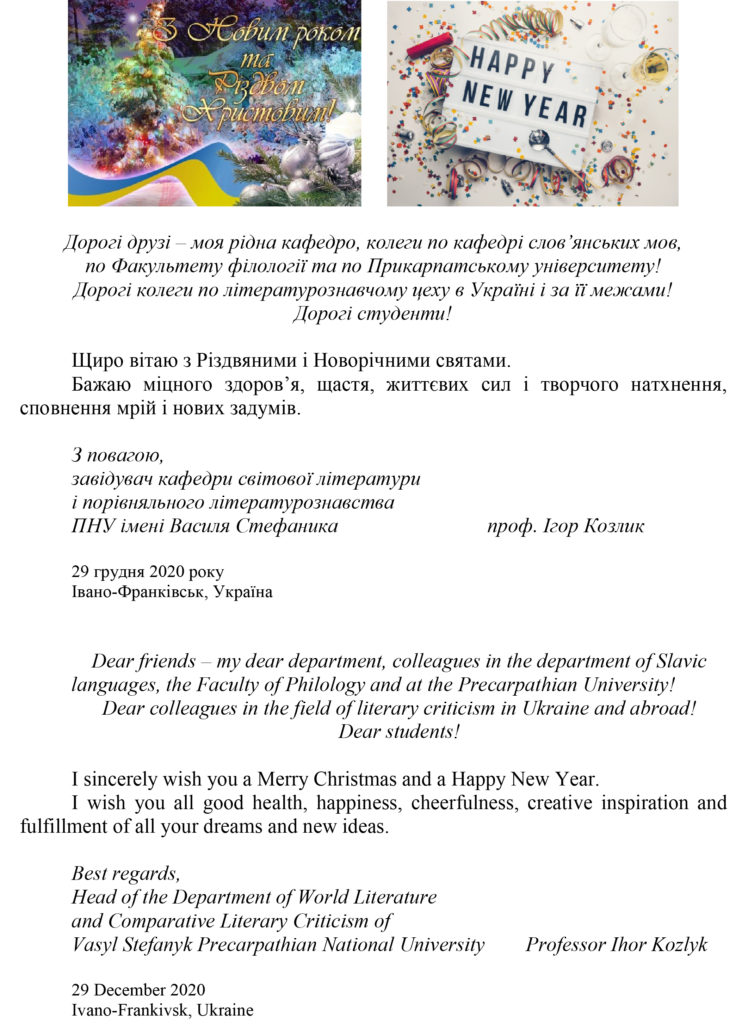 З Новим роком та Різдвом Христовим!

HAPPY NEW YEAR

Дорогі друзі – моя рідна кафедро, колеги по кафедрі слов'янських мов, по Факультету філології та по Прикарпатському університету! Дорогі колеги по літературознавчому цеху в Україні і за її межами! Дорогі студенти!

Щиро вітаю з Різдвяними і Новорічними святами.

Бажаю міцного здоров'я, щастя, життєвих сил і творчого натхнення, сповнення мрій і нових задумів.

З повагою,
завідувач кафедри світової літератури
і порівняльного літературознавства
ПНУ імені Василя Стефаника проф. Ігор Козлик

29 грудня 2020 року
Івано-Франківськ, Україна

Dear friends – my dear department, colleagues in the department of Slavic languages, the Faculty of Philology and at the Precarpathian University! Dear colleagues in the field of literary criticism in Ukraine and abroad! Dear students!

I sincerely wish you a Merry Christmas and a Happy New Year.

I wish you all good health, happiness, cheerfulness, creative inspiration and fulfillment of all your dreams and new ideas.

Best regards,
Head of the Department of World Literature
and Comparative Literary Criticism of
Vasyl Stefanyk Precarpathian National University Professor Ihor Kozlyk

29 December 2020
Ivano-Frankivsk, Ukraine